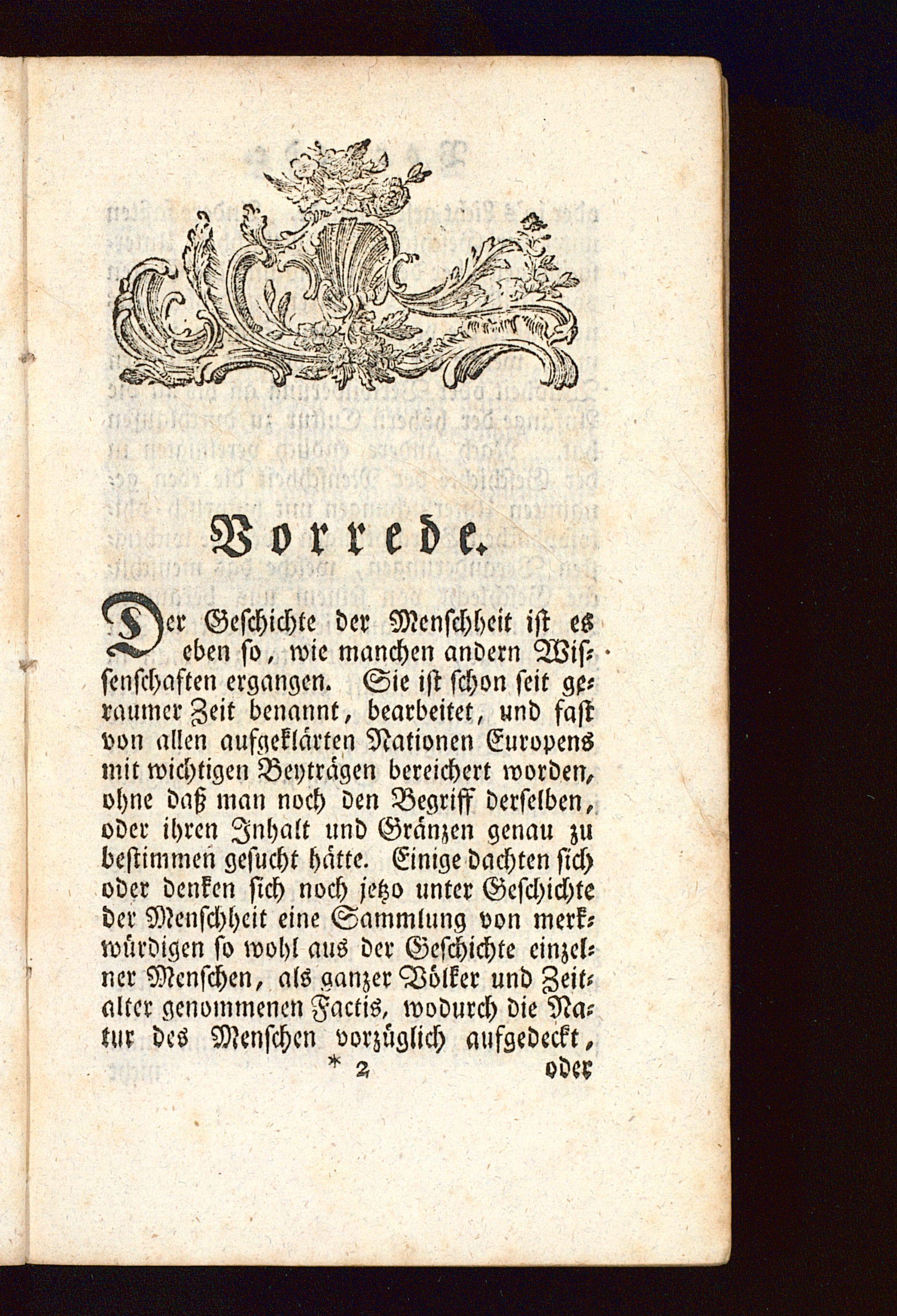 Vorrede.

Der Geschichte der Menschheit ist es eben so, wie manchen andern Wissenschaften ergangen. Sie ist schon seit geraumer Zeit benannt, bearbeitet, und fast von allen aufgeklärten Nationen Europens mit wichtigen Beyträgen bereichert worden, ohne daß man noch den Begriff derselben, oder ihren Inhalt und Gränzen genau zu bestimmen gesucht hätte. Einige dachten sich oder denken sich noch jetzo unter Geschichte der Menschheit eine Sammlung von merkwürdigen so wohl aus der Geschichte einzelner Menschen, als ganzer Völker und Zeitalter genommenen Factis, wodurch die Natur des Menschen vorzüglich aufgedeckt,

* 2 oder